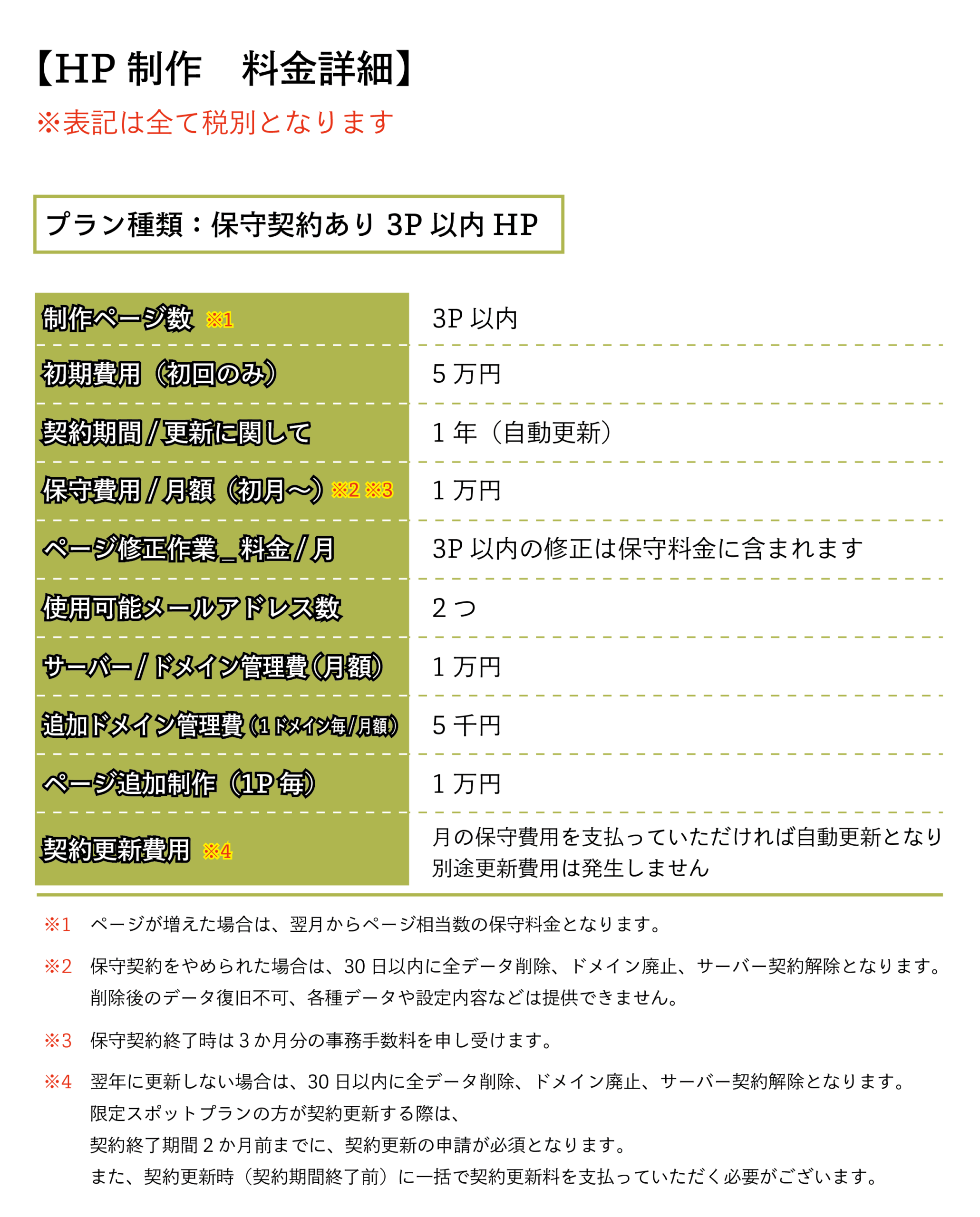 【HP 制作　料金詳細】
※表記は全て税別となります

プラン種類：保守契約あり 3P 以内 HP

| | |
|---|---|
| 制作ページ数 ※1 | 3P 以内 |
| 初期費用（初回のみ） | 5 万円 |
| 契約期間 / 更新に関して | 1 年（自動更新） |
| 保守費用 / 月額（初月〜）※2 ※3 | 1 万円 |
| ページ修正作業＿料金 / 月 | 3P 以内の修正は保守料金に含まれます |
| 使用可能メールアドレス数 | 2 つ |
| サーバー / ドメイン管理費（月額） | 1 万円 |
| 追加ドメイン管理費（1 ドメイン毎 / 月額） | 5 千円 |
| ページ追加制作（1P 毎） | 1 万円 |
| 契約更新費用 ※4 | 月の保守費用を支払っていただければ自動更新となり別途更新費用は発生しません |

※1　ページが増えた場合は、翌月からページ相当数の保守料金となります。

※2　保守契約をやめられた場合は、30 日以内に全データ削除、ドメイン廃止、サーバー契約解除となります。削除後のデータ復旧不可、各種データや設定内容などは提供できません。

※3　保守契約終了時は 3 か月分の事務手数料を申し受けます。

※4　翌年に更新しない場合は、30 日以内に全データ削除、ドメイン廃止、サーバー契約解除となります。
限定スポットプランの方が契約更新する際は、
契約終了期間 2 か月前までに、契約更新の申請が必須となります。
また、契約更新時（契約期間終了前）に一括で契約更新料を支払っていただく必要がございます。